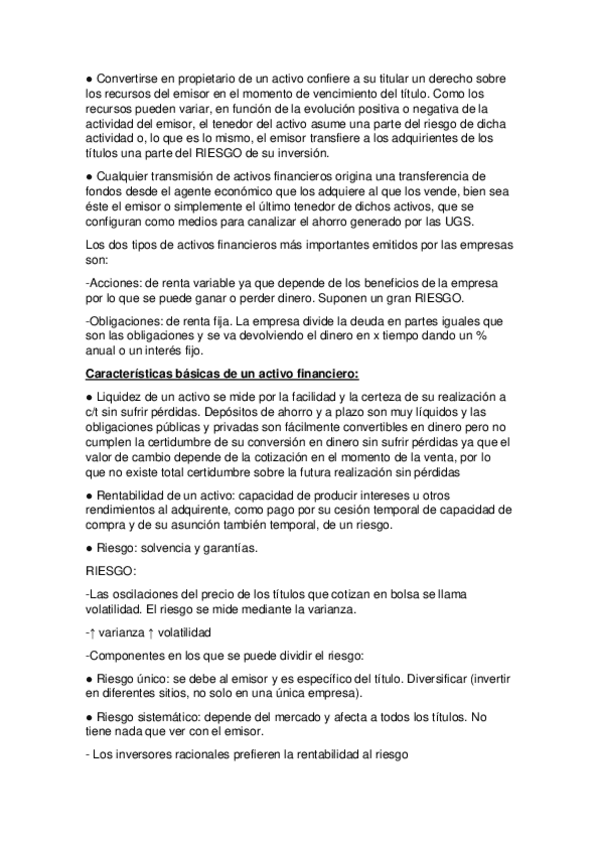 ● Convertirse en propietario de un activo confiere a su titular un derecho sobre los recursos del emisor en el momento de vencimiento del título. Como los recursos pueden variar, en función de la evolución positiva o negativa de la actividad del emisor, el tenedor del activo asume una parte del riesgo de dicha actividad o, lo que es lo mismo, el emisor transfiere a los adquirientes de los títulos una parte del RIESGO de su inversión.

● Cualquier transmisión de activos financieros origina una transferencia de fondos desde el agente económico que los adquiere al que los vende, bien sea éste el emisor o simplemente el último tenedor de dichos activos, que se configuran como medios para canalizar el ahorro generado por las UGS.

Los dos tipos de activos financieros más importantes emitidos por las empresas son:

-Acciones: de renta variable ya que depende de los beneficios de la empresa por lo que se puede ganar o perder dinero. Suponen un gran RIESGO.

-Obligaciones: de renta fija. La empresa divide la deuda en partes iguales que son las obligaciones y se va devolviendo el dinero en x tiempo dando un % anual o un interés fijo.

Características básicas de un activo financiero:

● Liquidez de un activo se mide por la facilidad y la certeza de su realización a c/t sin sufrir pérdidas. Depósitos de ahorro y a plazo son muy líquidos y las obligaciones públicas y privadas son fácilmente convertibles en dinero pero no cumplen la certidumbre de su conversión en dinero sin sufrir pérdidas ya que el valor de cambio depende de la cotización en el momento de la venta, por lo que no existe total certidumbre sobre la futura realización sin pérdidas

● Rentabilidad de un activo: capacidad de producir intereses u otros rendimientos al adquirente, como pago por su cesión temporal de capacidad de compra y de su asunción también temporal, de un riesgo.

● Riesgo: solvencia y garantías.

RIESGO:

-Las oscilaciones del precio de los títulos que cotizan en bolsa se llama volatilidad. El riesgo se mide mediante la varianza.

-↑ varianza ↑ volatilidad

-Componentes en los que se puede dividir el riesgo:

● Riesgo único: se debe al emisor y es específico del título. Diversificar (invertir en diferentes sitios, no solo en una única empresa).

● Riesgo sistemático: depende del mercado y afecta a todos los títulos. No tiene nada que ver con el emisor.

- Los inversores racionales prefieren la rentabilidad al riesgo